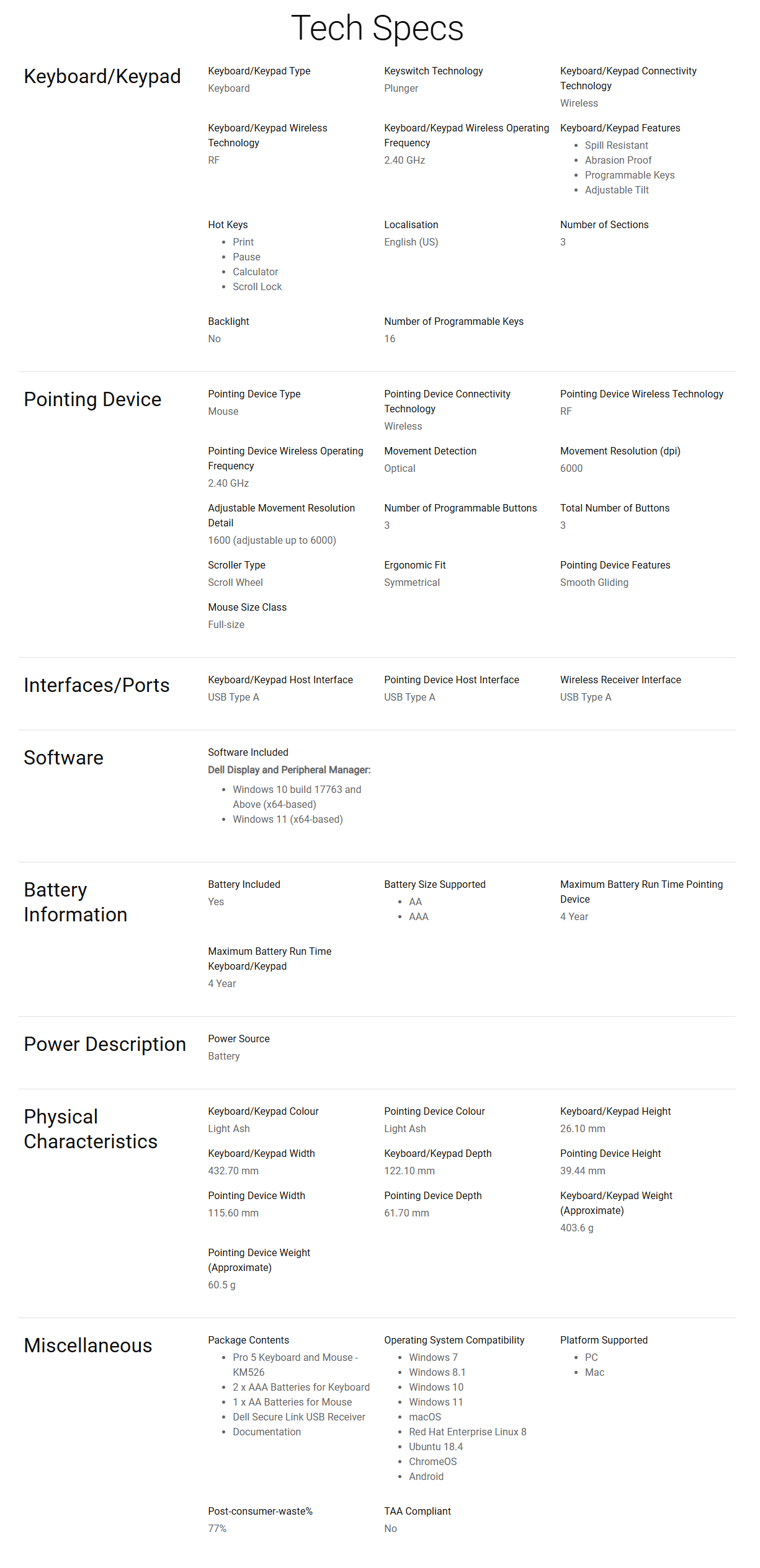 Tech Specs

Keyboard/Keypad

Keyboard/Keypad Type
Keyboard

Keyswitch Technology
Plunger

Keyboard/Keypad Connectivity Technology
Wireless

Keyboard/Keypad Wireless Technology
RF

Keyboard/Keypad Wireless Operating Frequency
2.40 GHz

Keyboard/Keypad Features
• Spill Resistant
• Abrasion Proof
• Programmable Keys
• Adjustable Tilt

Hot Keys
• Print
• Pause
• Calculator
• Scroll Lock

Localisation
English (US)

Number of Sections
3

Backlight
No

Number of Programmable Keys
16

Pointing Device

Pointing Device Type
Mouse

Pointing Device Connectivity Technology
Wireless

Pointing Device Wireless Technology
RF

Pointing Device Wireless Operating Frequency
2.40 GHz

Movement Detection
Optical

Movement Resolution (dpi)
6000

Adjustable Movement Resolution Detail
1600 (adjustable up to 6000)

Number of Programmable Buttons
3

Total Number of Buttons
3

Scroller Type
Scroll Wheel

Ergonomic Fit
Symmetrical

Pointing Device Features
Smooth Gliding

Mouse Size Class
Full-size

Interfaces/Ports

Keyboard/Keypad Host Interface
USB Type A

Pointing Device Host Interface
USB Type A

Wireless Receiver Interface
USB Type A

Software

Software Included
Dell Display and Peripheral Manager:
• Windows 10 build 17763 and Above (x64-based)
• Windows 11 (x64-based)

Battery Information

Battery Included
Yes

Battery Size Supported
• AA
• AAA

Maximum Battery Run Time Pointing Device
4 Year

Maximum Battery Run Time Keyboard/Keypad
4 Year

Power Description

Power Source
Battery

Physical Characteristics

Keyboard/Keypad Colour
Light Ash

Pointing Device Colour
Light Ash

Keyboard/Keypad Height
26.10 mm

Keyboard/Keypad Width
432.70 mm

Keyboard/Keypad Depth
122.10 mm

Pointing Device Height
39.44 mm

Pointing Device Width
115.60 mm

Pointing Device Depth
61.70 mm

Keyboard/Keypad Weight (Approximate)
403.6 g

Pointing Device Weight (Approximate)
60.5 g

Miscellaneous

Package Contents
• Pro 5 Keyboard and Mouse - KM526
• 2 x AAA Batteries for Keyboard
• 1 x AA Batteries for Mouse
• Dell Secure Link USB Receiver
• Documentation

Operating System Compatibility
• Windows 7
• Windows 8.1
• Windows 10
• Windows 11
• macOS
• Red Hat Enterprise Linux 8
• Ubuntu 18.4
• ChromeOS
• Android

Platform Supported
• PC
• Mac

Post-consumer-waste%
77%

TAA Compliant
No